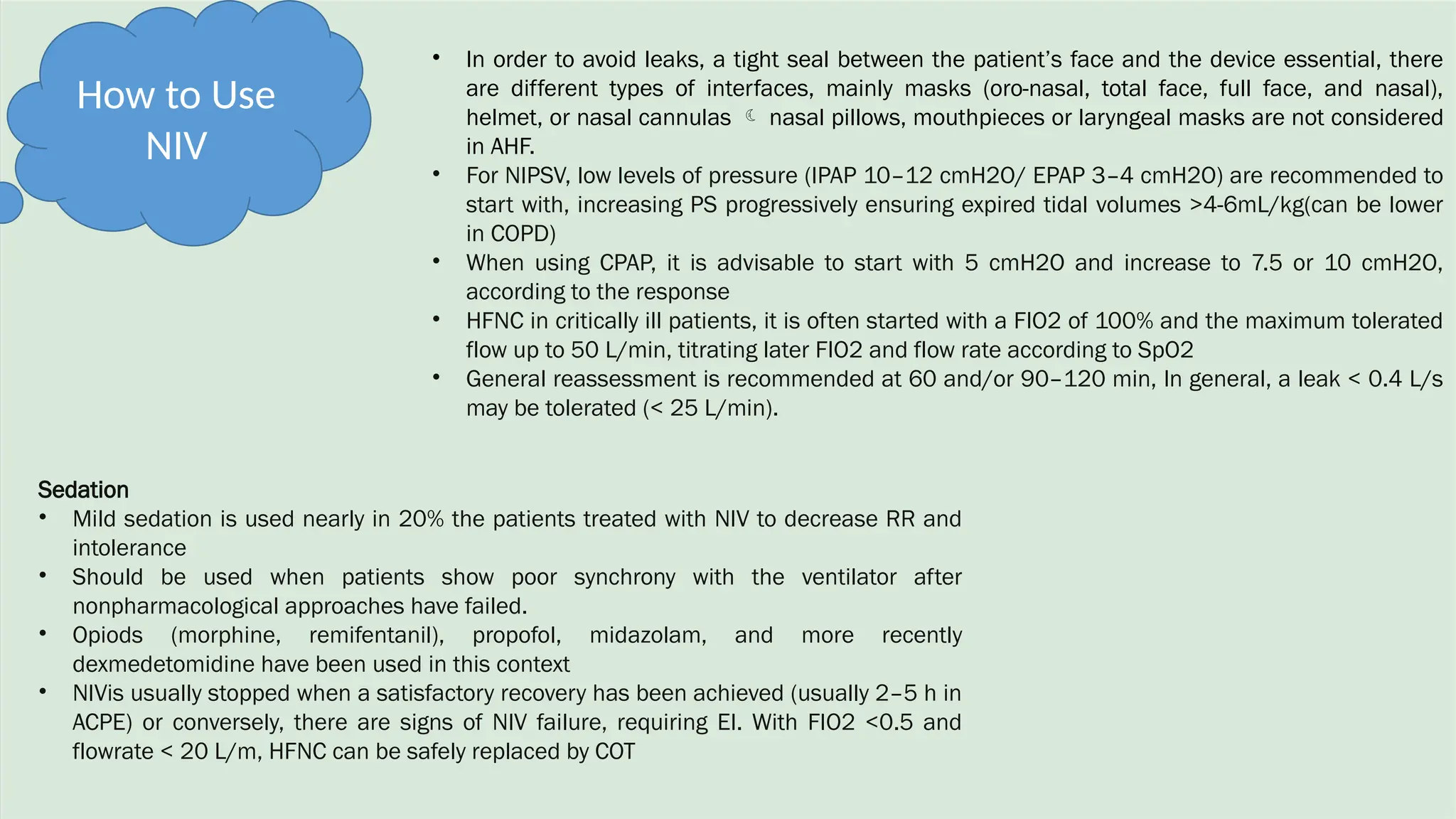 How to Use NIV

• In order to avoid leaks, a tight seal between the patient's face and the device essential, there are different types of interfaces, mainly masks (oro-nasal, total face, full face, and nasal), helmet, or nasal cannulas ☾ nasal pillows, mouthpieces or laryngeal masks are not considered in AHF.
• For NIPSV, low levels of pressure (IPAP 10–12 cmH2O/ EPAP 3–4 cmH2O) are recommended to start with, increasing PS progressively ensuring expired tidal volumes >4-6mL/kg(can be lower in COPD)
• When using CPAP, it is advisable to start with 5 cmH2O and increase to 7.5 or 10 cmH2O, according to the response
• HFNC in critically ill patients, it is often started with a FIO2 of 100% and the maximum tolerated flow up to 50 L/min, titrating later FIO2 and flow rate according to SpO2
• General reassessment is recommended at 60 and/or 90–120 min, In general, a leak < 0.4 L/s may be tolerated (< 25 L/min).

Sedation
• Mild sedation is used nearly in 20% the patients treated with NIV to decrease RR and intolerance
• Should be used when patients show poor synchrony with the ventilator after nonpharmacological approaches have failed.
• Opiods (morphine, remifentanil), propofol, midazolam, and more recently dexmedetomidine have been used in this context
• NIVis usually stopped when a satisfactory recovery has been achieved (usually 2–5 h in ACPE) or conversely, there are signs of NIV failure, requiring EI. With FIO2 <0.5 and flowrate < 20 L/m, HFNC can be safely replaced by COT